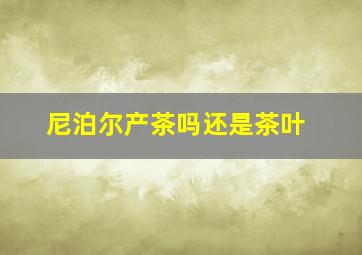 尼泊尔产茶吗还是茶叶